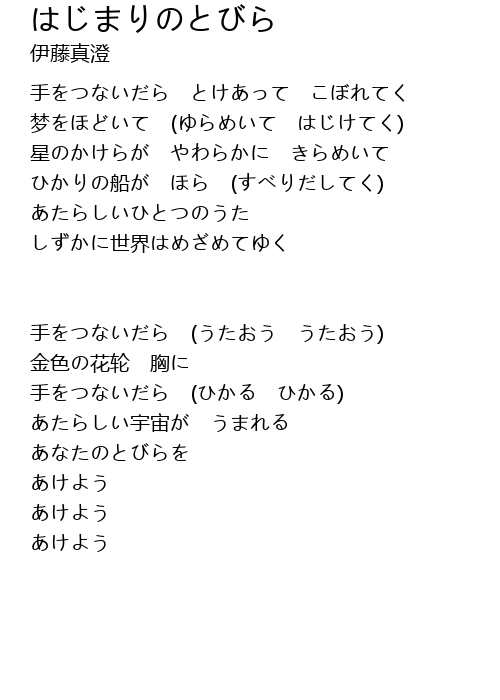 はじまりのとびら
伊藤真澄

手をつないだら　とけあって　こぼれてく
梦をほどいて　(ゆらめいて　はじけてく)
星のかけらが　やわらかに　きらめいて
ひかりの船が　ほら　(すべりだしてく)
あたらしいひとつのうた
しずかに世界はめざめてゆく

手をつないだら　(うたおう　うたおう)
金色の花轮　胸に
手をつないだら　(ひかる　ひかる)
あたらしい宇宙が　うまれる
あなたのとびらを
あけよう
あけよう
あけよう